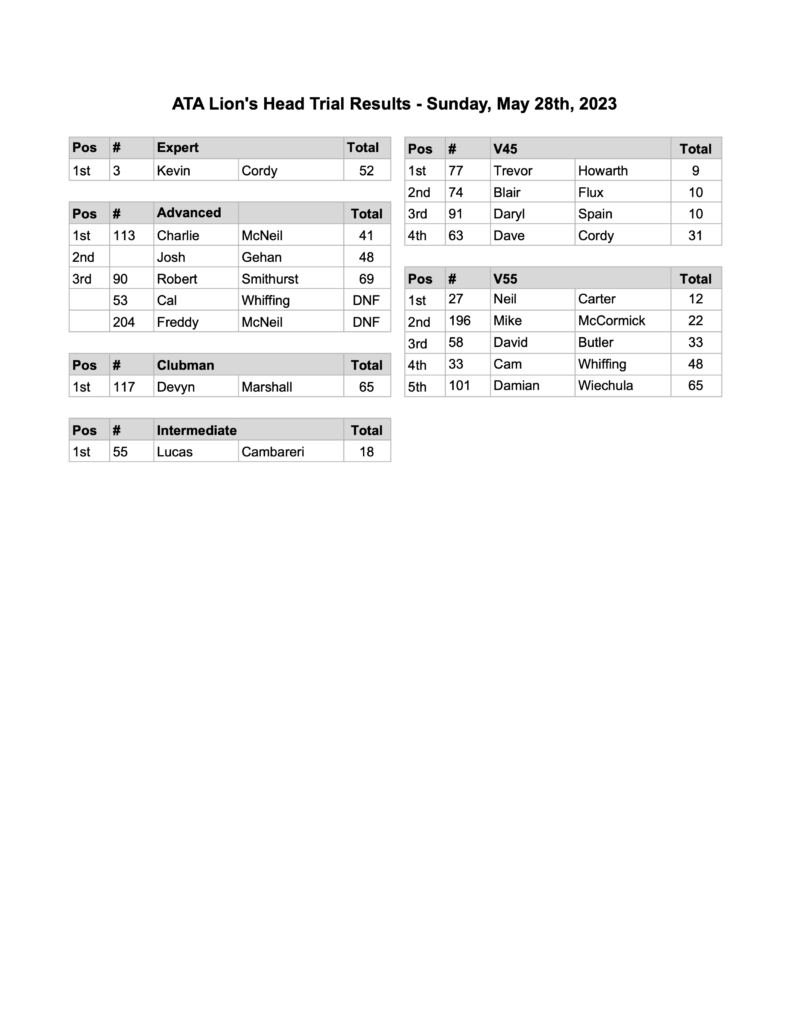 ATA Lion's Head Trial Results - Sunday, May 28th, 2023

| Pos | # | Expert | | Total |
|---|---|---|---|---|
| 1st | 3 | Kevin | Cordy | 52 |

| Pos | # | Advanced | | Total |
|---|---|---|---|---|
| 1st | 113 | Charlie | McNeil | 41 |
| 2nd | | Josh | Gehan | 48 |
| 3rd | 90 | Robert | Smithurst | 69 |
| | 53 | Cal | Whiffing | DNF |
| | 204 | Freddy | McNeil | DNF |

| Pos | # | Clubman | | Total |
|---|---|---|---|---|
| 1st | 117 | Devyn | Marshall | 65 |

| Pos | # | Intermediate | | Total |
|---|---|---|---|---|
| 1st | 55 | Lucas | Cambareri | 18 |

| Pos | # | V45 | | Total |
|---|---|---|---|---|
| 1st | 77 | Trevor | Howarth | 9 |
| 2nd | 74 | Blair | Flux | 10 |
| 3rd | 91 | Daryl | Spain | 10 |
| 4th | 63 | Dave | Cordy | 31 |

| Pos | # | V55 | | Total |
|---|---|---|---|---|
| 1st | 27 | Neil | Carter | 12 |
| 2nd | 196 | Mike | McCormick | 22 |
| 3rd | 58 | David | Butler | 33 |
| 4th | 33 | Cam | Whiffing | 48 |
| 5th | 101 | Damian | Wiechula | 65 |